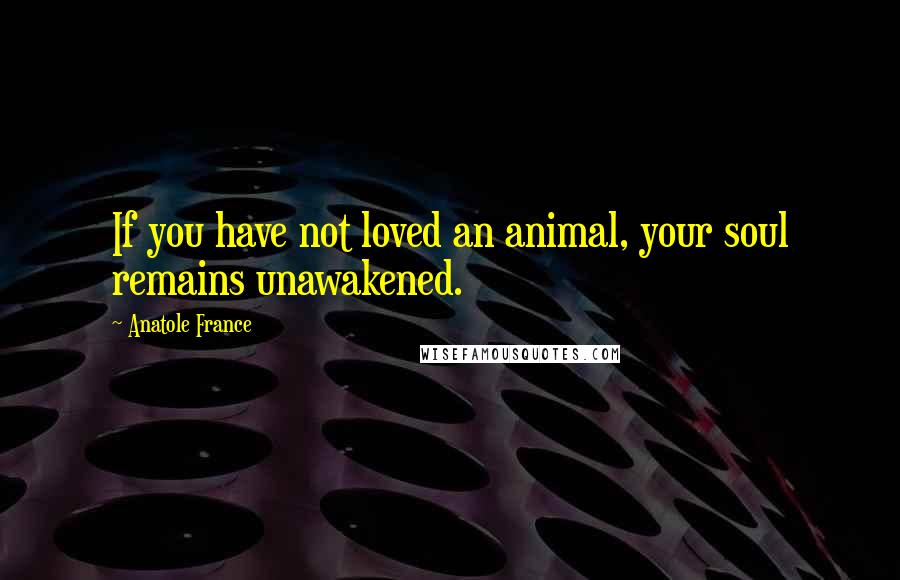 If you have not loved an animal, your soul remains unawakened.

~ Anatole France

WISEFAMOUSQUOTES.COM